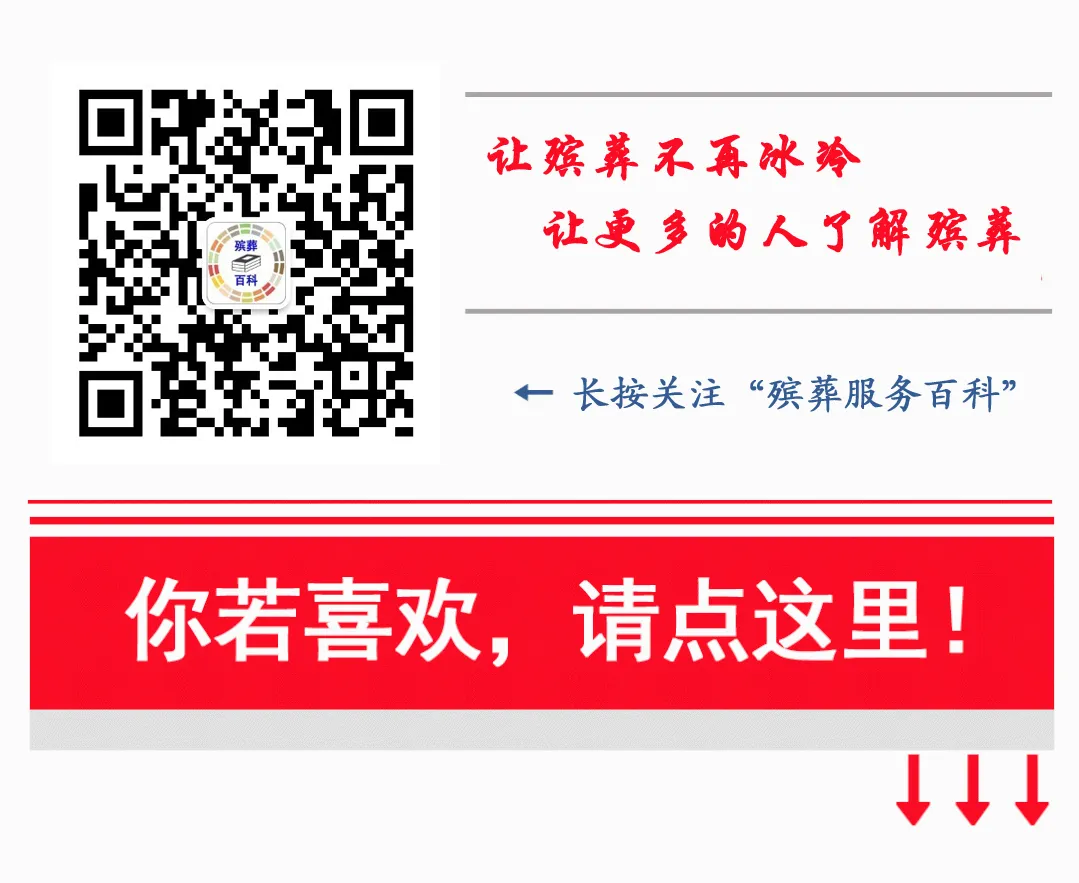 殡葬
百科

让殡葬不再冰冷
让更多的人了解殡葬

← 长按关注“殡葬服务百科”

你若喜欢，请点这里！